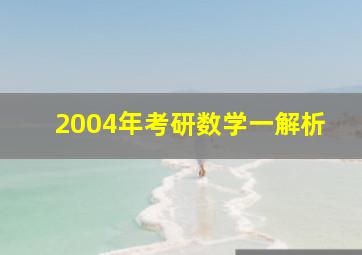 2004年考研数学一解析